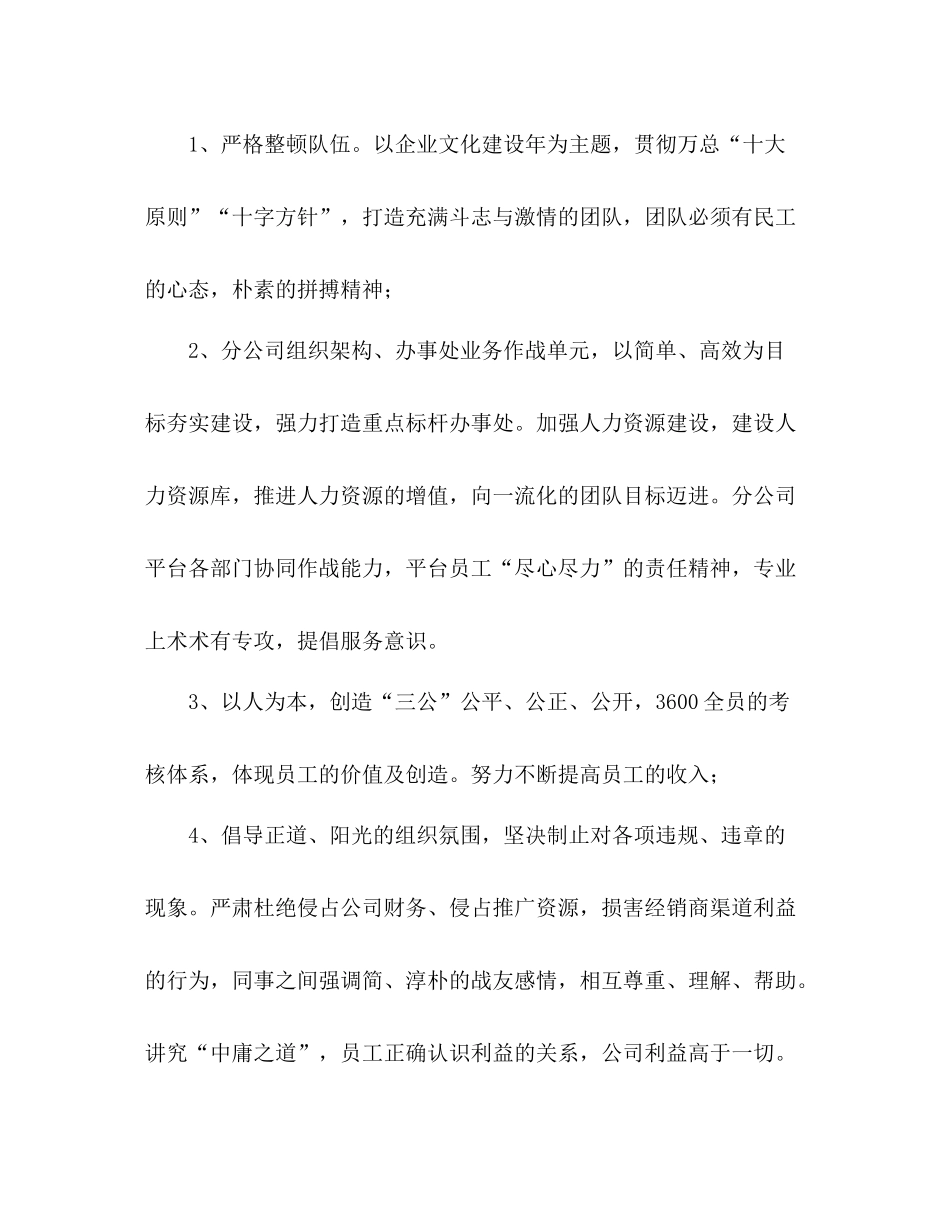 1、严格整顿队伍。以企业文化建设年为主题，贯彻万总“十大原则”“十字方针”，打造充满斗志与激情的团队，团队必须有民工的心态，朴素的拼搏精神；

2、分公司组织架构、办事处业务作战单元，以简单、高效为目标夯实建设，强力打造重点标杆办事处。加强人力资源建设，建设人力资源库，推进人力资源的增值，向一流化的团队目标迈进。分公司平台各部门协同作战能力，平台员工“尽心尽力”的责任精神，专业上术术有专攻，提倡服务意识。

3、以人为本，创造“三公”公平、公正、公开，3600全员的考核体系，体现员工的价值及创造。努力不断提高员工的收入；

4、倡导正道、阳光的组织氛围，坚决制止对各项违规、违章的现象。严肃杜绝侵占公司财务、侵占推广资源，损害经销商渠道利益的行为，同事之间强调简、淳朴的战友感情，相互尊重、理解、帮助。讲究“中庸之道”，员工正确认识利益的关系，公司利益高于一切。